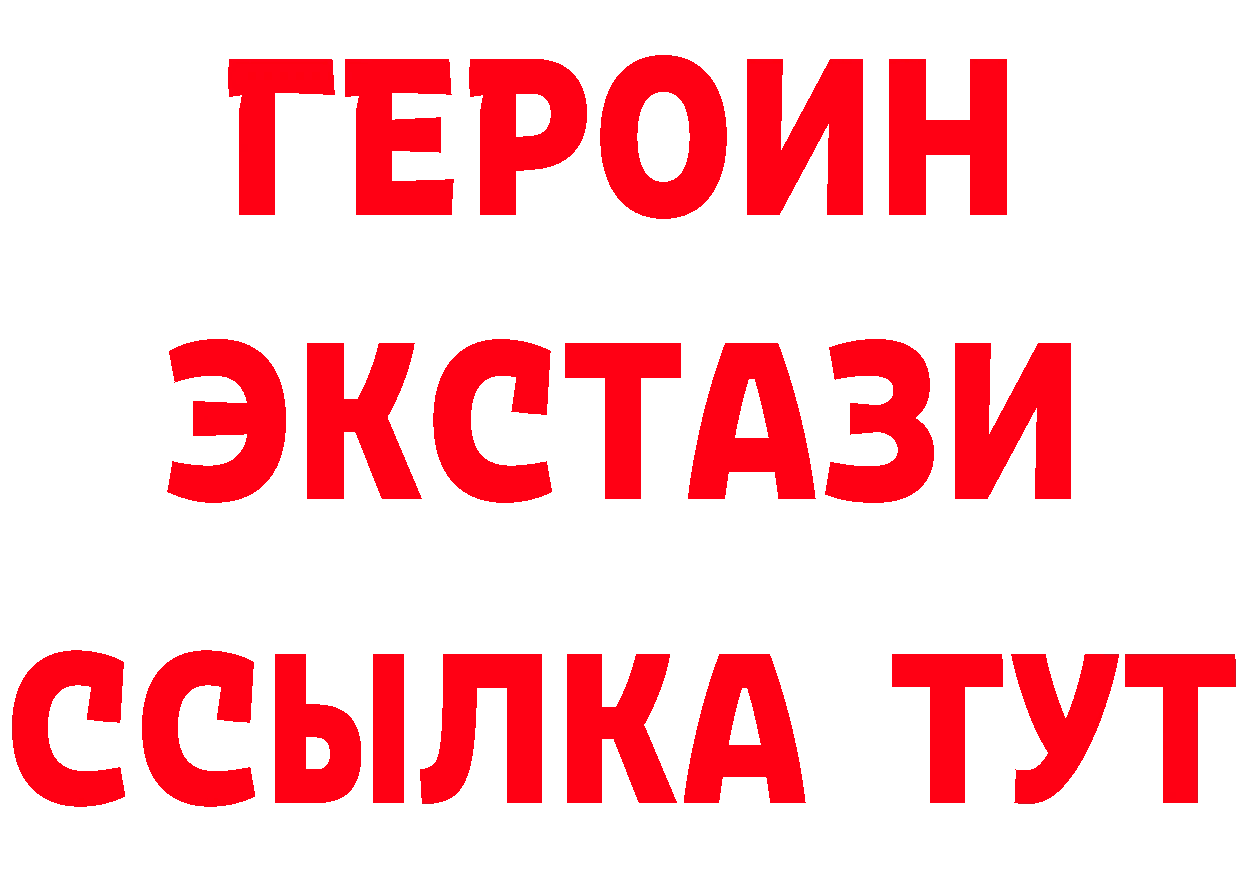 ГЕРОИН
ЭКСТАЗИ
ССЫЛКА ТУТ